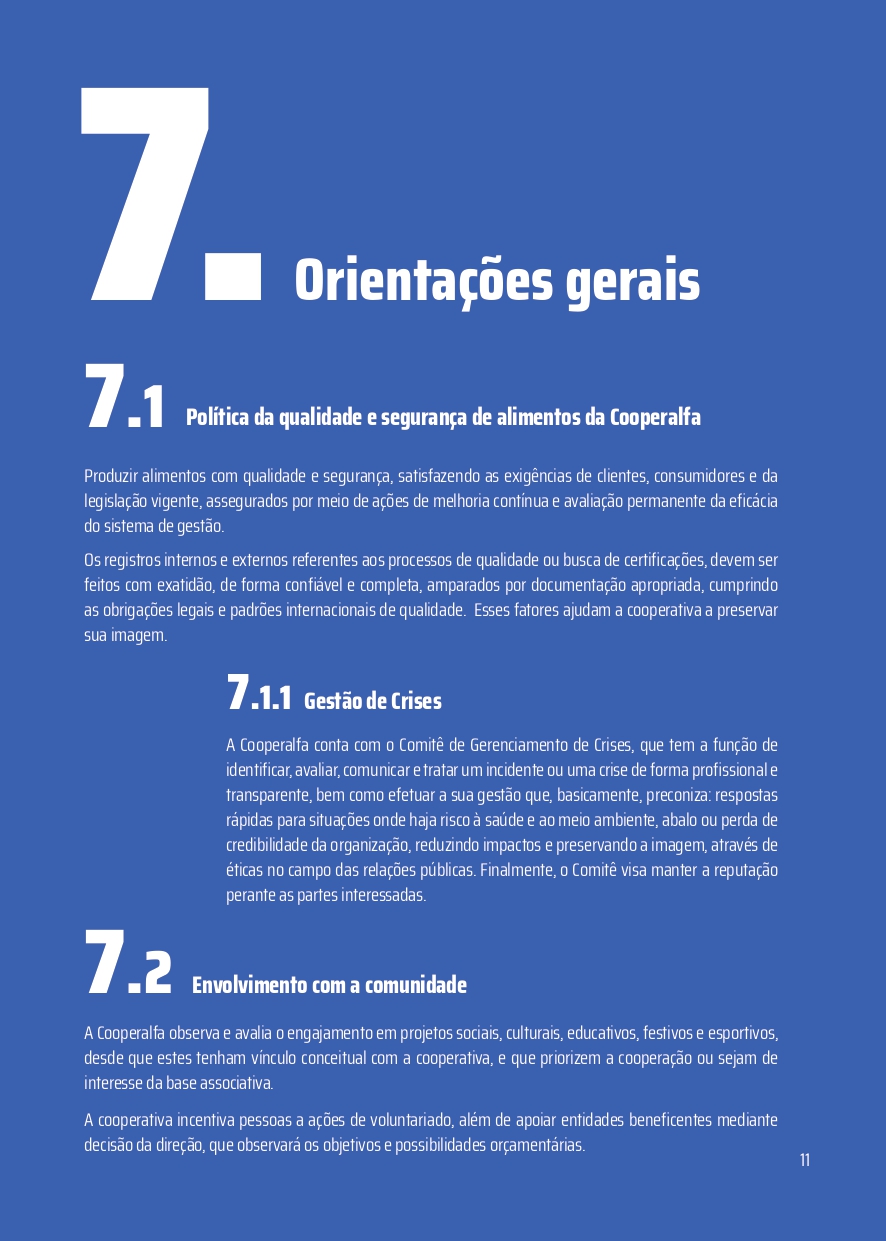 7. Orientações gerais

7.1 Política da qualidade e segurança de alimentos da Cooperalfa

Produzir alimentos com qualidade e segurança, satisfazendo as exigências de clientes, consumidores e da legislação vigente, assegurados por meio de ações de melhoria contínua e avaliação permanente da eficácia do sistema de gestão.

Os registros internos e externos referentes aos processos de qualidade ou busca de certificações, devem ser feitos com exatidão, de forma confiável e completa, amparados por documentação apropriada, cumprindo as obrigações legais e padrões internacionais de qualidade. Esses fatores ajudam a cooperativa a preservar sua imagem.

7.1.1 Gestão de Crises

A Cooperalfa conta com o Comitê de Gerenciamento de Crises, que tem a função de identificar, avaliar, comunicar e tratar um incidente ou uma crise de forma profissional e transparente, bem como efetuar a sua gestão que, basicamente, preconiza: respostas rápidas para situações onde haja risco à saúde e ao meio ambiente, abalo ou perda de credibilidade da organização, reduzindo impactos e preservando a imagem, através de éticas no campo das relações públicas. Finalmente, o Comitê visa manter a reputação perante as partes interessadas.

7.2 Envolvimento com a comunidade

A Cooperalfa observa e avalia o engajamento em projetos sociais, culturais, educativos, festivos e esportivos, desde que estes tenham vínculo conceitual com a cooperativa, e que priorizem a cooperação ou sejam de interesse da base associativa.

A cooperativa incentiva pessoas a ações de voluntariado, além de apoiar entidades beneficentes mediante decisão da direção, que observará os objetivos e possibilidades orçamentárias.

11